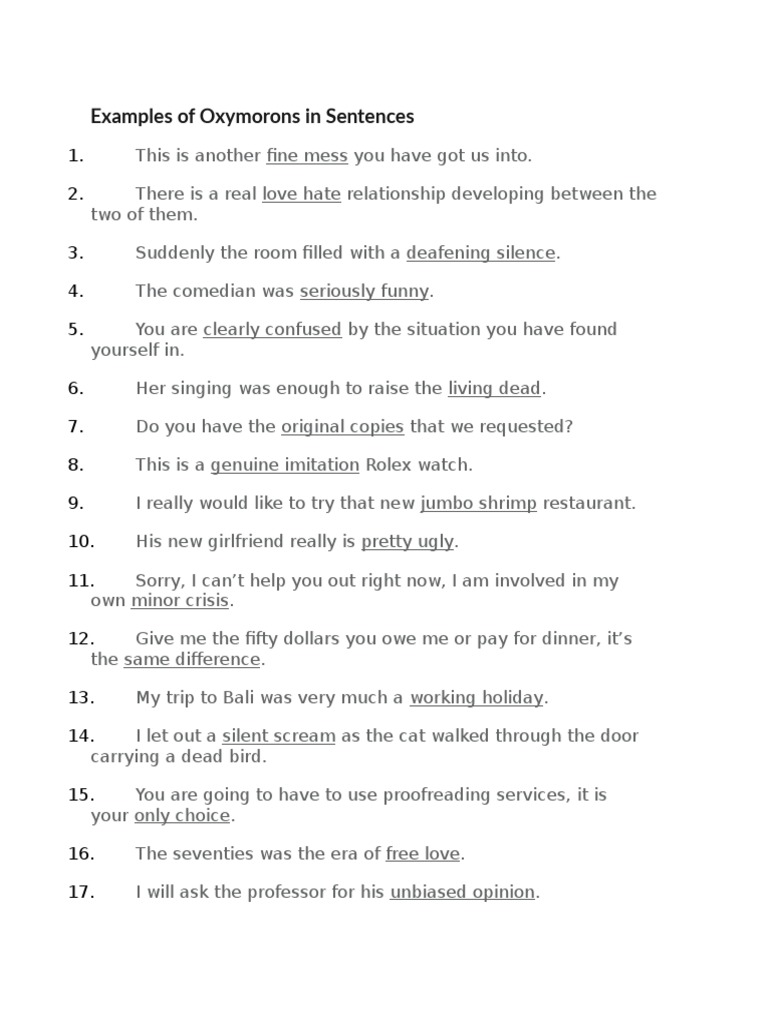 Examples of Oxymorons in Sentences

1. This is another fine mess you have got us into.

2. There is a real love hate relationship developing between the two of them.

3. Suddenly the room filled with a deafening silence.

4. The comedian was seriously funny.

5. You are clearly confused by the situation you have found yourself in.

6. Her singing was enough to raise the living dead.

7. Do you have the original copies that we requested?

8. This is a genuine imitation Rolex watch.

9. I really would like to try that new jumbo shrimp restaurant.

10. His new girlfriend really is pretty ugly.

11. Sorry, I can't help you out right now, I am involved in my own minor crisis.

12. Give me the fifty dollars you owe me or pay for dinner, it's the same difference.

13. My trip to Bali was very much a working holiday.

14. I let out a silent scream as the cat walked through the door carrying a dead bird.

15. You are going to have to use proofreading services, it is your only choice.

16. The seventies was the era of free love.

17. I will ask the professor for his unbiased opinion.